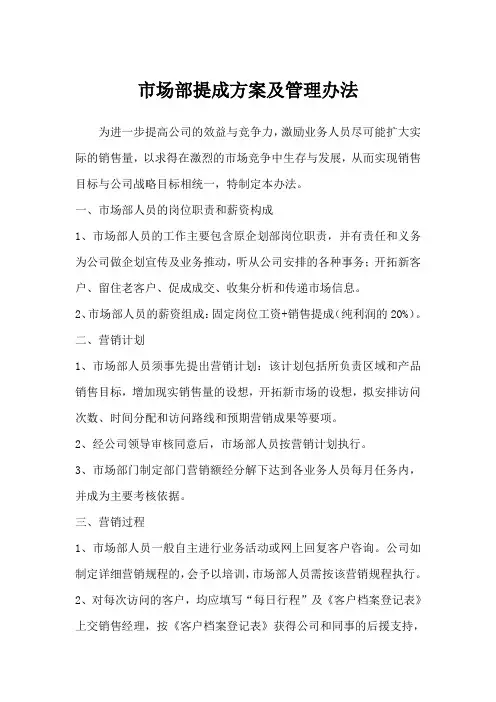 市场部提成方案及管理办法

为进一步提高公司的效益与竞争力，激励业务人员尽可能扩大实际的销售量，以求得在激烈的市场竞争中生存与发展，从而实现销售目标与公司战略目标相统一，特制定本办法。

一、市场部人员的岗位职责和薪资构成

1、市场部人员的工作主要包含原企划部岗位职责，并有责任和义务为公司做企划宣传及业务推动，听从公司安排的各种事务：开拓新客户、留住老客户、促成成交、收集分析和传递市场信息。

2、市场部人员的薪资组成：固定岗位工资+销售提成（纯利润的 20%）。

二、营销计划

1、市场部人员须事先提出营销计划：该计划包括所负责区域和产品销售目标，增加现实销售量的设想，开拓新市场的设想，拟安排访问次数、时间分配和访问路线和预期营销成果等要项。

2、经公司领导审核同意后，市场部人员按营销计划执行。

3、市场部门制定部门营销额经分解下达到各业务人员每月任务内，并成为主要考核依据。

三、营销过程

1、市场部人员一般自主进行业务活动或网上回复客户咨询。公司如制定详细营销规程的，会予以培训，市场部人员需按该营销规程执行。

2、对每次访问的客户，均应填写“每日行程”及《客户档案登记表》上交销售经理，按《客户档案登记表》获得公司和同事的后援支持，